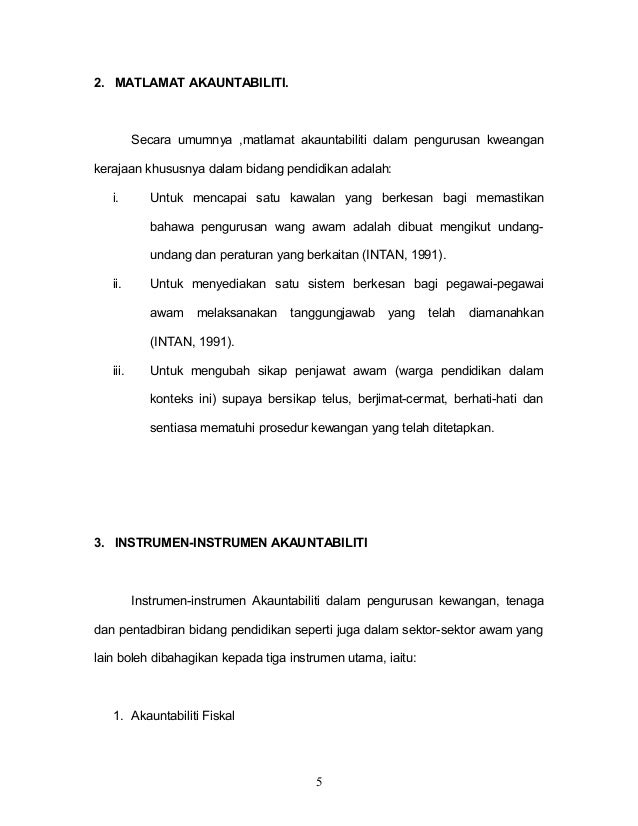 2. MATLAMAT AKAUNTABILITI.

Secara umumnya ,matlamat akauntabiliti dalam pengurusan kweangan kerajaan khususnya dalam bidang pendidikan adalah:

i. Untuk mencapai satu kawalan yang berkesan bagi memastikan bahawa pengurusan wang awam adalah dibuat mengikut undang-undang dan peraturan yang berkaitan (INTAN, 1991).

ii. Untuk menyediakan satu sistem berkesan bagi pegawai-pegawai awam melaksanakan tanggungjawab yang telah diamanahkan (INTAN, 1991).

iii. Untuk mengubah sikap penjawat awam (warga pendidikan dalam konteks ini) supaya bersikap telus, berjimat-cermat, berhati-hati dan sentiasa mematuhi prosedur kewangan yang telah ditetapkan.

3. INSTRUMEN-INSTRUMEN AKAUNTABILITI

Instrumen-instrumen Akauntabiliti dalam pengurusan kewangan, tenaga dan pentadbiran bidang pendidikan seperti juga dalam sektor-sektor awam yang lain boleh dibahagikan kepada tiga instrumen utama, iaitu:

1. Akauntabiliti Fiskal

5